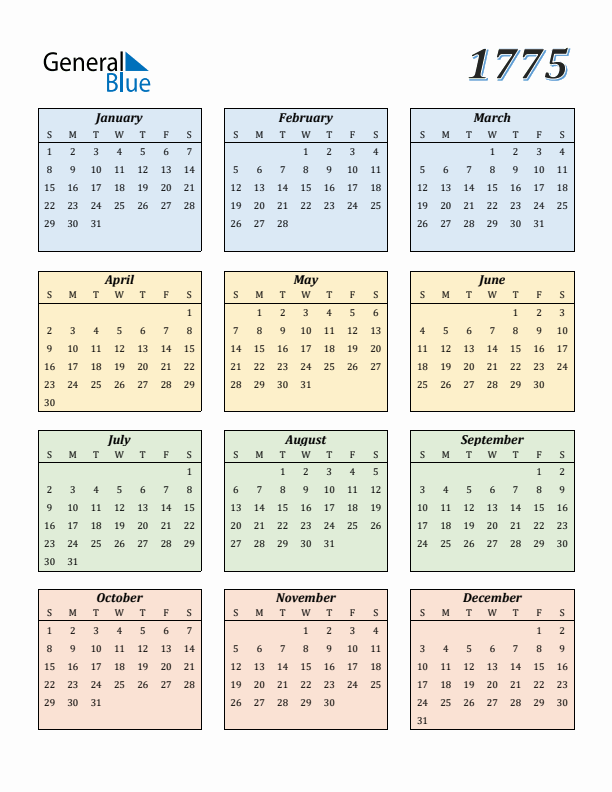 General Blue

1775

January

| S | M | T | W | T | F | S |
|---|---|---|---|---|---|---|
| 1 | 2 | 3 | 4 | 5 | 6 | 7 |
| 8 | 9 | 10 | 11 | 12 | 13 | 14 |
| 15 | 16 | 17 | 18 | 19 | 20 | 21 |
| 22 | 23 | 24 | 25 | 26 | 27 | 28 |
| 29 | 30 | 31 | | | | |

February

| S | M | T | W | T | F | S |
|---|---|---|---|---|---|---|
| | | | 1 | 2 | 3 | 4 |
| 5 | 6 | 7 | 8 | 9 | 10 | 11 |
| 12 | 13 | 14 | 15 | 16 | 17 | 18 |
| 19 | 20 | 21 | 22 | 23 | 24 | 25 |
| 26 | 27 | 28 | | | | |

March

| S | M | T | W | T | F | S |
|---|---|---|---|---|---|---|
| | | | 1 | 2 | 3 | 4 |
| 5 | 6 | 7 | 8 | 9 | 10 | 11 |
| 12 | 13 | 14 | 15 | 16 | 17 | 18 |
| 19 | 20 | 21 | 22 | 23 | 24 | 25 |
| 26 | 27 | 28 | 29 | 30 | 31 | |

April

| S | M | T | W | T | F | S |
|---|---|---|---|---|---|---|
| | | | | | | 1 |
| 2 | 3 | 4 | 5 | 6 | 7 | 8 |
| 9 | 10 | 11 | 12 | 13 | 14 | 15 |
| 16 | 17 | 18 | 19 | 20 | 21 | 22 |
| 23 | 24 | 25 | 26 | 27 | 28 | 29 |
| 30 | | | | | | |

May

| S | M | T | W | T | F | S |
|---|---|---|---|---|---|---|
| | 1 | 2 | 3 | 4 | 5 | 6 |
| 7 | 8 | 9 | 10 | 11 | 12 | 13 |
| 14 | 15 | 16 | 17 | 18 | 19 | 20 |
| 21 | 22 | 23 | 24 | 25 | 26 | 27 |
| 28 | 29 | 30 | 31 | | | |

June

| S | M | T | W | T | F | S |
|---|---|---|---|---|---|---|
| | | | | 1 | 2 | 3 |
| 4 | 5 | 6 | 7 | 8 | 9 | 10 |
| 11 | 12 | 13 | 14 | 15 | 16 | 17 |
| 18 | 19 | 20 | 21 | 22 | 23 | 24 |
| 25 | 26 | 27 | 28 | 29 | 30 | |

July

| S | M | T | W | T | F | S |
|---|---|---|---|---|---|---|
| | | | | | | 1 |
| 2 | 3 | 4 | 5 | 6 | 7 | 8 |
| 9 | 10 | 11 | 12 | 13 | 14 | 15 |
| 16 | 17 | 18 | 19 | 20 | 21 | 22 |
| 23 | 24 | 25 | 26 | 27 | 28 | 29 |
| 30 | 31 | | | | | |

August

| S | M | T | W | T | F | S |
|---|---|---|---|---|---|---|
| | | 1 | 2 | 3 | 4 | 5 |
| 6 | 7 | 8 | 9 | 10 | 11 | 12 |
| 13 | 14 | 15 | 16 | 17 | 18 | 19 |
| 20 | 21 | 22 | 23 | 24 | 25 | 26 |
| 27 | 28 | 29 | 30 | 31 | | |

September

| S | M | T | W | T | F | S |
|---|---|---|---|---|---|---|
| | | | | | 1 | 2 |
| 3 | 4 | 5 | 6 | 7 | 8 | 9 |
| 10 | 11 | 12 | 13 | 14 | 15 | 16 |
| 17 | 18 | 19 | 20 | 21 | 22 | 23 |
| 24 | 25 | 26 | 27 | 28 | 29 | 30 |

October

| S | M | T | W | T | F | S |
|---|---|---|---|---|---|---|
| 1 | 2 | 3 | 4 | 5 | 6 | 7 |
| 8 | 9 | 10 | 11 | 12 | 13 | 14 |
| 15 | 16 | 17 | 18 | 19 | 20 | 21 |
| 22 | 23 | 24 | 25 | 26 | 27 | 28 |
| 29 | 30 | 31 | | | | |

November

| S | M | T | W | T | F | S |
|---|---|---|---|---|---|---|
| | | | 1 | 2 | 3 | 4 |
| 5 | 6 | 7 | 8 | 9 | 10 | 11 |
| 12 | 13 | 14 | 15 | 16 | 17 | 18 |
| 19 | 20 | 21 | 22 | 23 | 24 | 25 |
| 26 | 27 | 28 | 29 | 30 | | |

December

| S | M | T | W | T | F | S |
|---|---|---|---|---|---|---|
| | | | | | 1 | 2 |
| 3 | 4 | 5 | 6 | 7 | 8 | 9 |
| 10 | 11 | 12 | 13 | 14 | 15 | 16 |
| 17 | 18 | 19 | 20 | 21 | 22 | 23 |
| 24 | 25 | 26 | 27 | 28 | 29 | 30 |
| 31 | | | | | | |